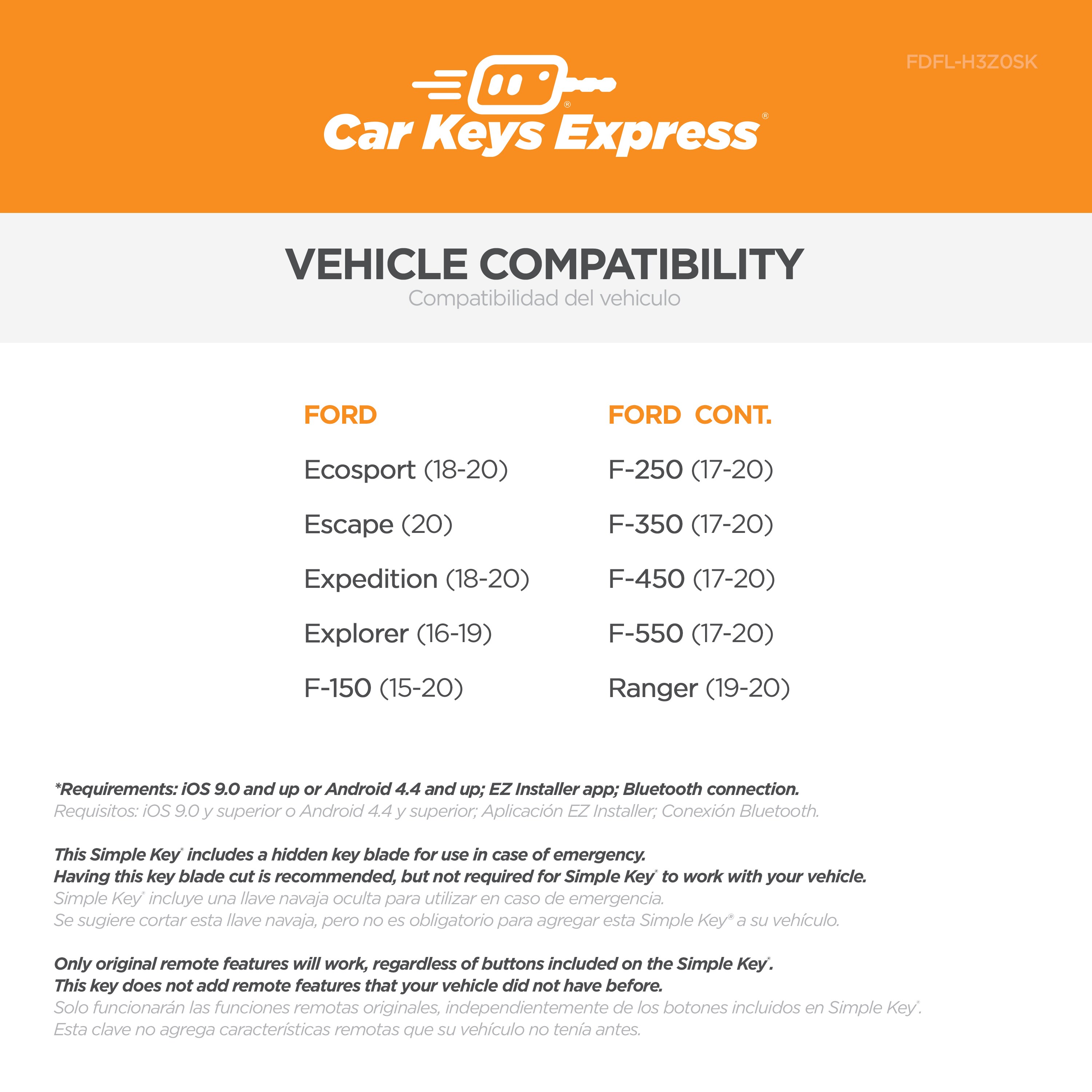 FDFL-H3Z0SK

Car Keys Express®

VEHICLE COMPATIBILITY
Compatibilidad del vehiculo

FORD

Ecosport (18-20)

Escape (20)

Expedition (18-20)

Explorer (16-19)

F-150 (15-20)

FORD CONT.

F-250 (17-20)

F-350 (17-20)

F-450 (17-20)

F-550 (17-20)

Ranger (19-20)

*Requirements: iOS 9.0 and up or Android 4.4 and up; EZ Installer app; Bluetooth connection.
Requisitos: iOS 9.0 y superior o Android 4.4 y superior; Aplicación EZ Installer; Conexión Bluetooth.

This Simple Key® includes a hidden key blade for use in case of emergency.
Having this key blade cut is recommended, but not required for Simple Key® to work with your vehicle.
Simple Key® incluye una llave navaja oculta para utilizar en caso de emergencia.
Se sugiere cortar esta llave navaja, pero no es obligatorio para agregar esta Simple Key® a su vehículo.

Only original remote features will work, regardless of buttons included on the Simple Key®.
This key does not add remote features that your vehicle did not have before.
Solo funcionarán las funciones remotas originales, independientemente de los botones incluidos en Simple Key®.
Esta clave no agrega características remotas que su vehículo no tenía antes.